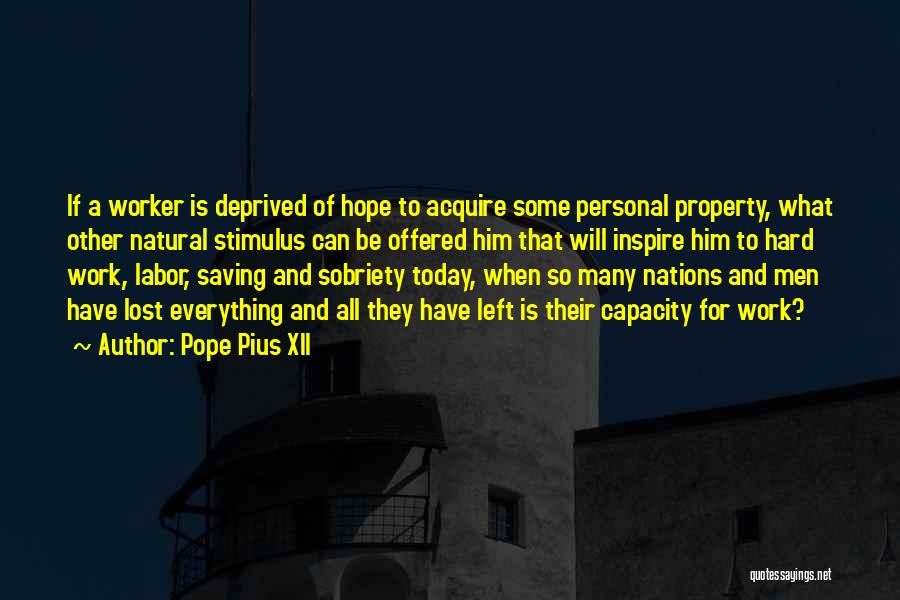 If a worker is deprived of hope to acquire some personal property, what other natural stimulus can be offered him that will inspire him to hard work, labor, saving and sobriety today, when so many nations and men have lost everything and all they have left is their capacity for work?

~ Author: Pope Pius XII

quotessayings.net